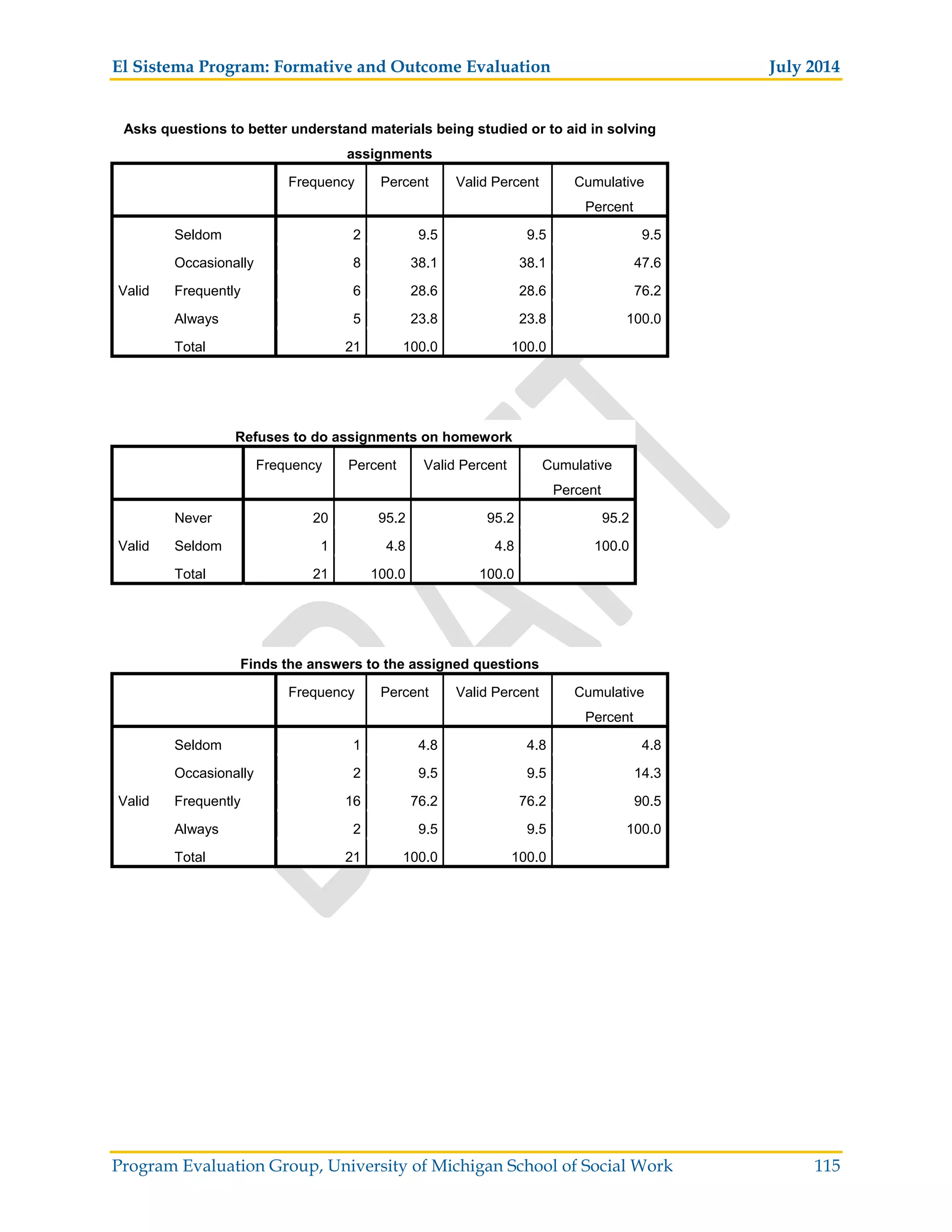 El Sistema Program: Formative and Outcome Evaluation July 2014

Asks questions to better understand materials being studied or to aid in solving assignments

| | | Frequency | Percent | Valid Percent | Cumulative Percent |
|---|---|---|---|---|---|
| Valid | Seldom | 2 | 9.5 | 9.5 | 9.5 |
| | Occasionally | 8 | 38.1 | 38.1 | 47.6 |
| | Frequently | 6 | 28.6 | 28.6 | 76.2 |
| | Always | 5 | 23.8 | 23.8 | 100.0 |
| | Total | 21 | 100.0 | 100.0 | |

Refuses to do assignments on homework

| | | Frequency | Percent | Valid Percent | Cumulative Percent |
|---|---|---|---|---|---|
| Valid | Never | 20 | 95.2 | 95.2 | 95.2 |
| | Seldom | 1 | 4.8 | 4.8 | 100.0 |
| | Total | 21 | 100.0 | 100.0 | |

Finds the answers to the assigned questions

| | | Frequency | Percent | Valid Percent | Cumulative Percent |
|---|---|---|---|---|---|
| Valid | Seldom | 1 | 4.8 | 4.8 | 4.8 |
| | Occasionally | 2 | 9.5 | 9.5 | 14.3 |
| | Frequently | 16 | 76.2 | 76.2 | 90.5 |
| | Always | 2 | 9.5 | 9.5 | 100.0 |
| | Total | 21 | 100.0 | 100.0 | |

DRAFT

Program Evaluation Group, University of Michigan School of Social Work 115